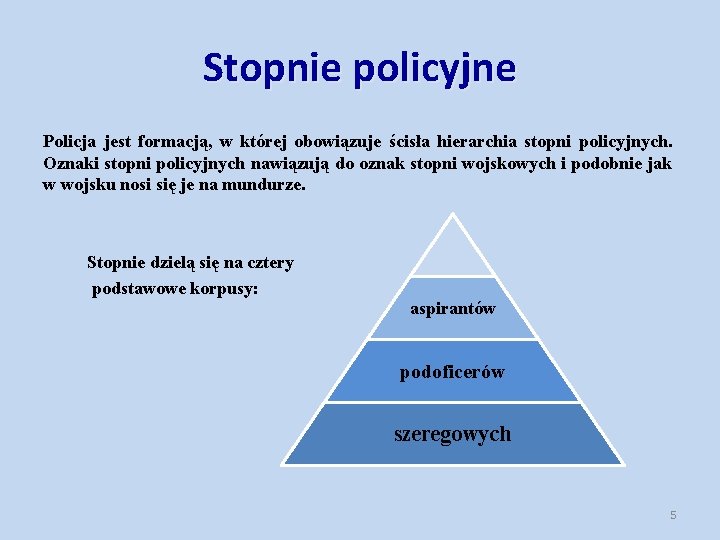 Stopnie policyjne

Policja jest formacją, w której obowiązuje ścisła hierarchia stopni policyjnych. Oznaki stopni policyjnych nawiązują do oznak stopni wojskowych i podobnie jak w wojsku nosi się je na mundurze.

Stopnie dzielą się na cztery podstawowe korpusy:

aspirantów

podoficerów

szeregowych

5